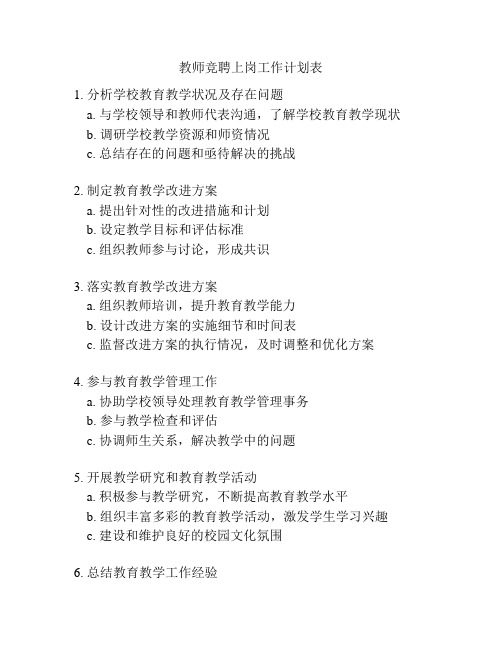 教师竞聘上岗工作计划表

1. 分析学校教育教学状况及存在问题
a. 与学校领导和教师代表沟通，了解学校教育教学现状
b. 调研学校教学资源和师资情况
c. 总结存在的问题和亟待解决的挑战

2. 制定教育教学改进方案
a. 提出针对性的改进措施和计划
b. 设定教学目标和评估标准
c. 组织教师参与讨论，形成共识

3. 落实教育教学改进方案
a. 组织教师培训，提升教育教学能力
b. 设计改进方案的实施细节和时间表
c. 监督改进方案的执行情况，及时调整和优化方案

4. 参与教育教学管理工作
a. 协助学校领导处理教育教学管理事务
b. 参与教学检查和评估
c. 协调师生关系，解决教学中的问题

5. 开展教学研究和教育教学活动
a. 积极参与教学研究，不断提高教育教学水平
b. 组织丰富多彩的教育教学活动，激发学生学习兴趣
c. 建设和维护良好的校园文化氛围

6. 总结教育教学工作经验